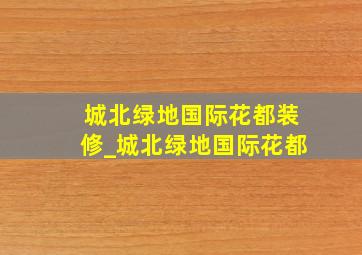 城北绿地国际花都装修_城北绿地国际花都